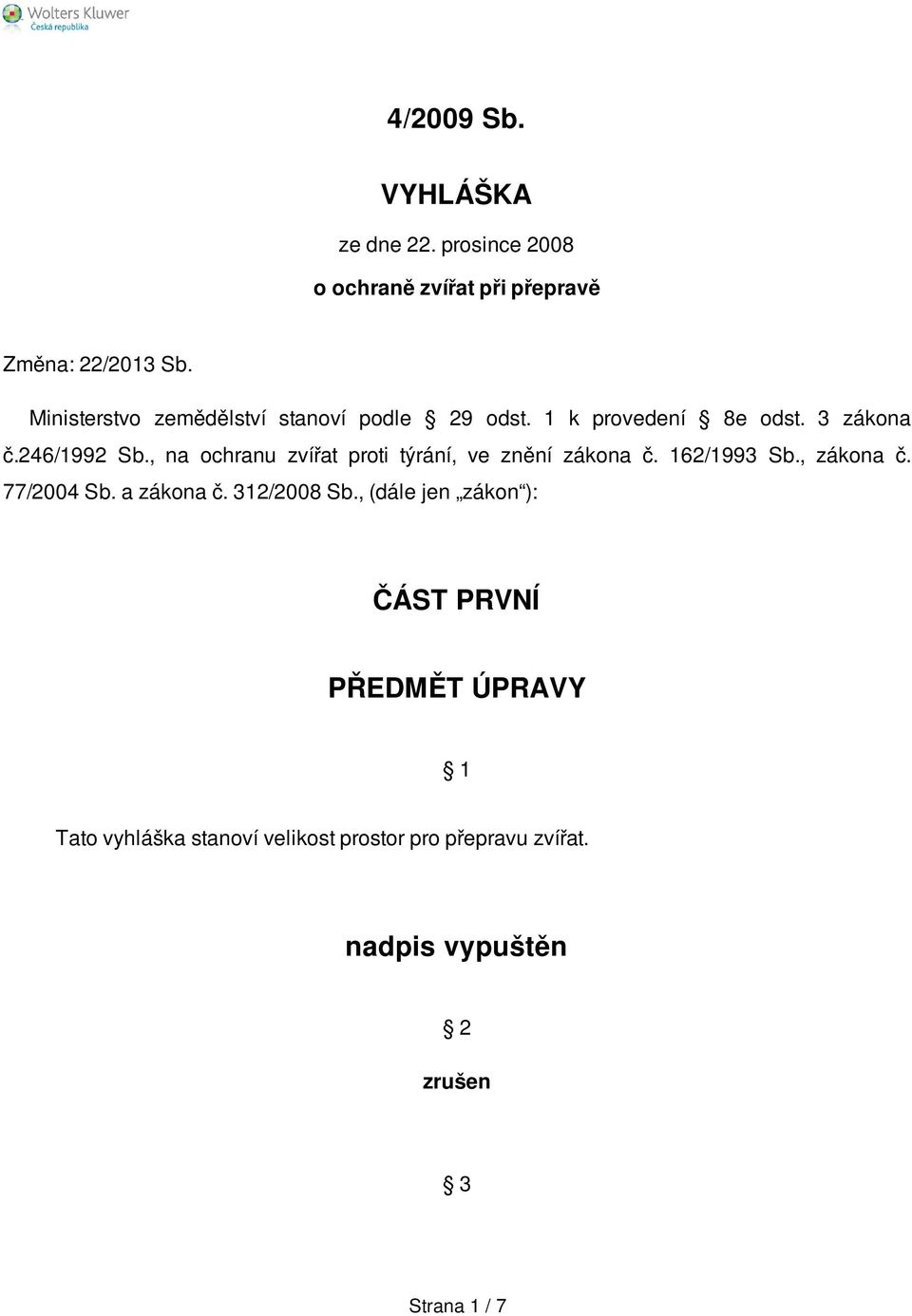 Wolters Kluwer
Česká republika

4/2009 Sb.

VYHLÁŠKA

ze dne 22. prosince 2008

o ochraně zvířat při přepravě

Změna: 22/2013 Sb.

Ministerstvo zemědělství stanoví podle § 29 odst. 1 k provedení § 8e odst. 3 zákona č.246/1992 Sb., na ochranu zvířat proti týrání, ve znění zákona č. 162/1993 Sb., zákona č. 77/2004 Sb. a zákona č. 312/2008 Sb., (dále jen „zákon“):

ČÁST PRVNÍ

PŘEDMĚT ÚPRAVY

§ 1

Tato vyhláška stanoví velikost prostor pro přepravu zvířat.

nadpis vypuštěn

§ 2

zrušen

§ 3

Strana 1 / 7